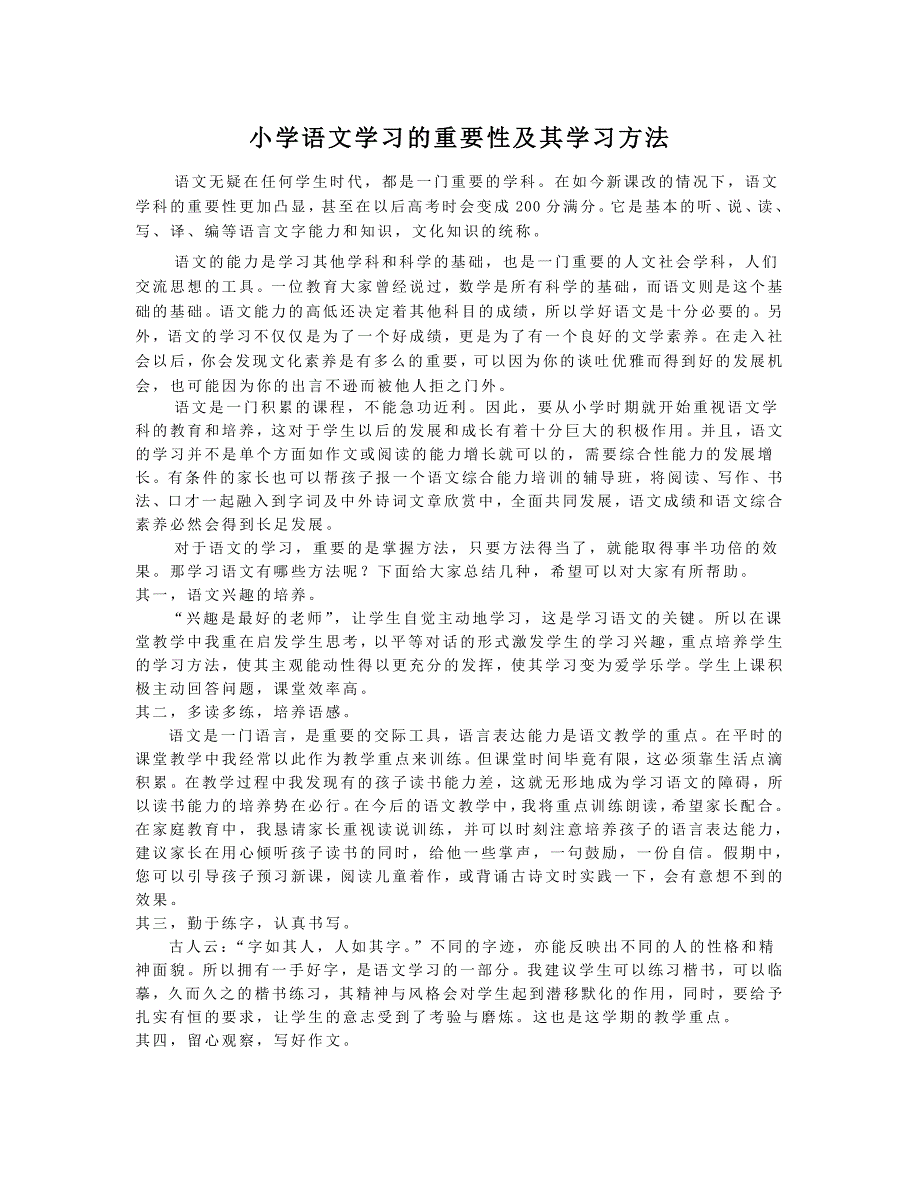 小学语文学习的重要性及其学习方法

语文无疑在任何学生时代，都是一门重要的学科。在如今新课改的情况下，语文学科的重要性更加凸显，甚至在以后高考时会变成 200 分满分。它是基本的听、说、读、写、译、编等语言文字能力和知识，文化知识的统称。

语文的能力是学习其他学科和科学的基础，也是一门重要的人文社会学科，人们交流思想的工具。一位教育大家曾经说过，数学是所有科学的基础，而语文则是这个基础的基础。语文能力的高低还决定着其他科目的成绩，所以学好语文是十分必要的。另外，语文的学习不仅仅是为了一个好成绩，更是为了有一个良好的文学素养。在走入社会以后，你会发现文化素养是有多么的重要，可以因为你的谈吐优雅而得到好的发展机会，也可能因为你的出言不逊而被他人拒之门外。

语文是一门积累的课程，不能急功近利。因此，要从小学时期就开始重视语文学科的教育和培养，这对于学生以后的发展和成长有着十分巨大的积极作用。并且，语文的学习并不是单个方面如作文或阅读的能力增长就可以的，需要综合性能力的发展增长。有条件的家长也可以帮孩子报一个语文综合能力培训的辅导班，将阅读、写作、书法、口才一起融入到字词及中外诗词文章欣赏中，全面共同发展，语文成绩和语文综合素养必然会得到长足发展。

对于语文的学习，重要的是掌握方法，只要方法得当了，就能取得事半功倍的效果。那学习语文有哪些方法呢？下面给大家总结几种，希望可以对大家有所帮助。
其一，语文兴趣的培养。
“兴趣是最好的老师”，让学生自觉主动地学习，这是学习语文的关键。所以在课堂教学中我重在启发学生思考，以平等对话的形式激发学生的学习兴趣，重点培养学生的学习方法，使其主观能动性得以更充分的发挥，使其学习变为爱学乐学。学生上课积极主动回答问题，课堂效率高。
其二，多读多练，培养语感。
语文是一门语言，是重要的交际工具，语言表达能力是语文教学的重点。在平时的课堂教学中我经常以此作为教学重点来训练。但课堂时间毕竟有限，这必须靠生活点滴积累。在教学过程中我发现有的孩子读书能力差，这就无形地成为学习语文的障碍，所以读书能力的培养势在必行。在今后的语文教学中，我将重点训练朗读，希望家长配合。在家庭教育中，我恳请家长重视读说训练，并可以时刻注意培养孩子的语言表达能力，建议家长在用心倾听孩子读书的同时，给他一些掌声，一句鼓励，一份自信。假期中，您可以引导孩子预习新课，阅读儿童着作，或背诵古诗文时实践一下，会有意想不到的效果。
其三，勤于练字，认真书写。
古人云：“字如其人，人如其字。”不同的字迹，亦能反映出不同的人的性格和精神面貌。所以拥有一手好字，是语文学习的一部分。我建议学生可以练习楷书，可以临摹，久而久之的楷书练习，其精神与风格会对学生起到潜移默化的作用，同时，要给予扎实有恒的要求，让学生的意志受到了考验与磨炼。这也是这学期的教学重点。
其四，留心观察，写好作文。